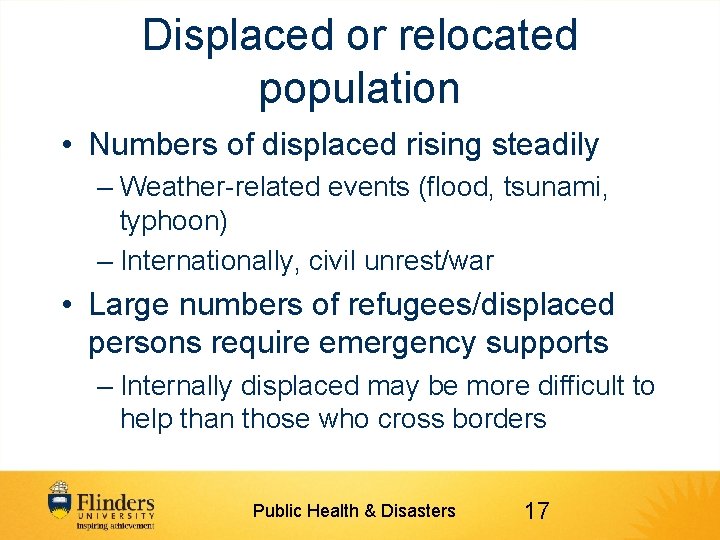 Displaced or relocated population

• Numbers of displaced rising steadily
  – Weather-related events (flood, tsunami, typhoon)
  – Internationally, civil unrest/war

• Large numbers of refugees/displaced persons require emergency supports
  – Internally displaced may be more difficult to help than those who cross borders

Flinders UNIVERSITY inspiring achievement

Public Health & Disasters

17